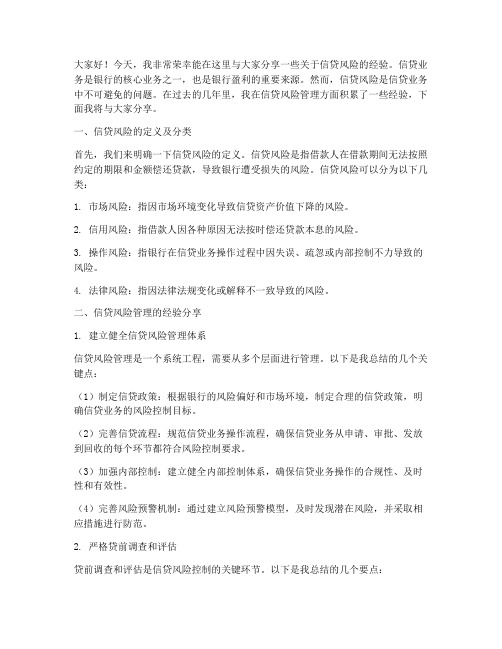 大家好！今天，我非常荣幸能在这里与大家分享一些关于信贷风险的经验。信贷业务是银行的核心业务之一，也是银行盈利的重要来源。然而，信贷风险是信贷业务中不可避免的问题。在过去的几年里，我在信贷风险管理方面积累了一些经验，下面我将与大家分享。

一、信贷风险的定义及分类

首先，我们来明确一下信贷风险的定义。信贷风险是指借款人在借款期间无法按照约定的期限和金额偿还贷款，导致银行遭受损失的风险。信贷风险可以分为以下几类：

1. 市场风险：指因市场环境变化导致信贷资产价值下降的风险。

2. 信用风险：指借款人因各种原因无法按时偿还贷款本息的风险。

3. 操作风险：指银行在信贷业务操作过程中因失误、疏忽或内部控制不力导致的风险。

4. 法律风险：指因法律法规变化或解释不一致导致的风险。

二、信贷风险管理的经验分享

1. 建立健全信贷风险管理体系

信贷风险管理是一个系统工程，需要从多个层面进行管理。以下是我总结的几个关键点：

（1）制定信贷政策：根据银行的风险偏好和市场环境，制定合理的信贷政策，明确信贷业务的风险控制目标。

（2）完善信贷流程：规范信贷业务操作流程，确保信贷业务从申请、审批、发放到回收的每个环节都符合风险控制要求。

（3）加强内部控制：建立健全内部控制体系，确保信贷业务操作的合规性、及时性和有效性。

（4）完善风险预警机制：通过建立风险预警模型，及时发现潜在风险，并采取相应措施进行防范。

2. 严格贷前调查和评估

贷前调查和评估是信贷风险控制的关键环节。以下是我总结的几个要点：